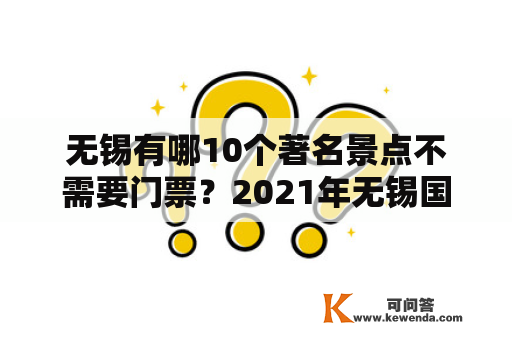 无锡有哪10个著名景点不需要门票？2021年无锡国

K 可问答
www.kewenda.com